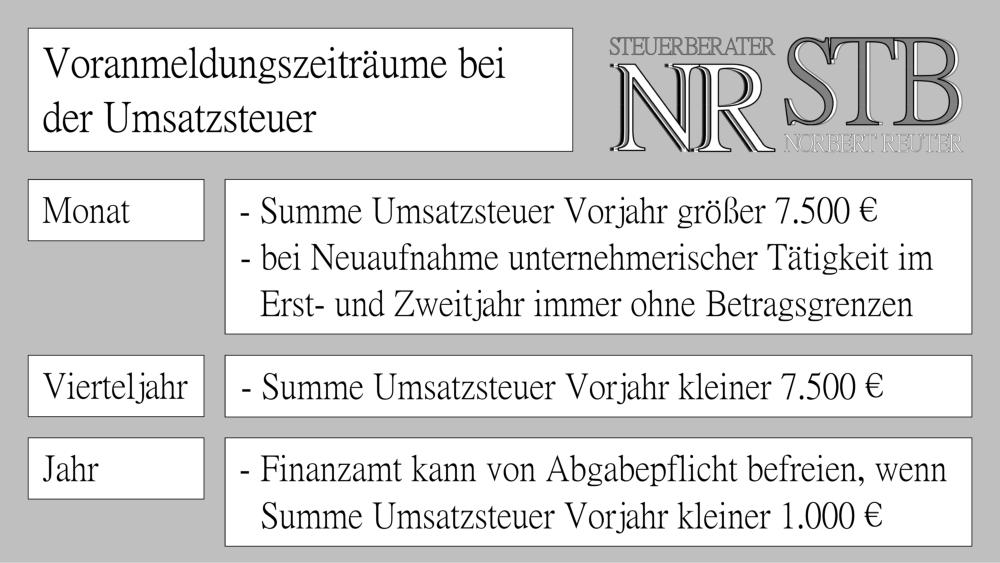 Voranmeldungszeiträume bei der Umsatzsteuer

STEUERBERATER
NR STB
NORBERT REUTER

Monat

- Summe Umsatzsteuer Vorjahr größer 7.500 €
- bei Neuaufnahme unternehmerischer Tätigkeit im Erst- und Zweitjahr immer ohne Betragsgrenzen

Vierteljahr

- Summe Umsatzsteuer Vorjahr kleiner 7.500 €

Jahr

- Finanzamt kann von Abgabepflicht befreien, wenn Summe Umsatzsteuer Vorjahr kleiner 1.000 €